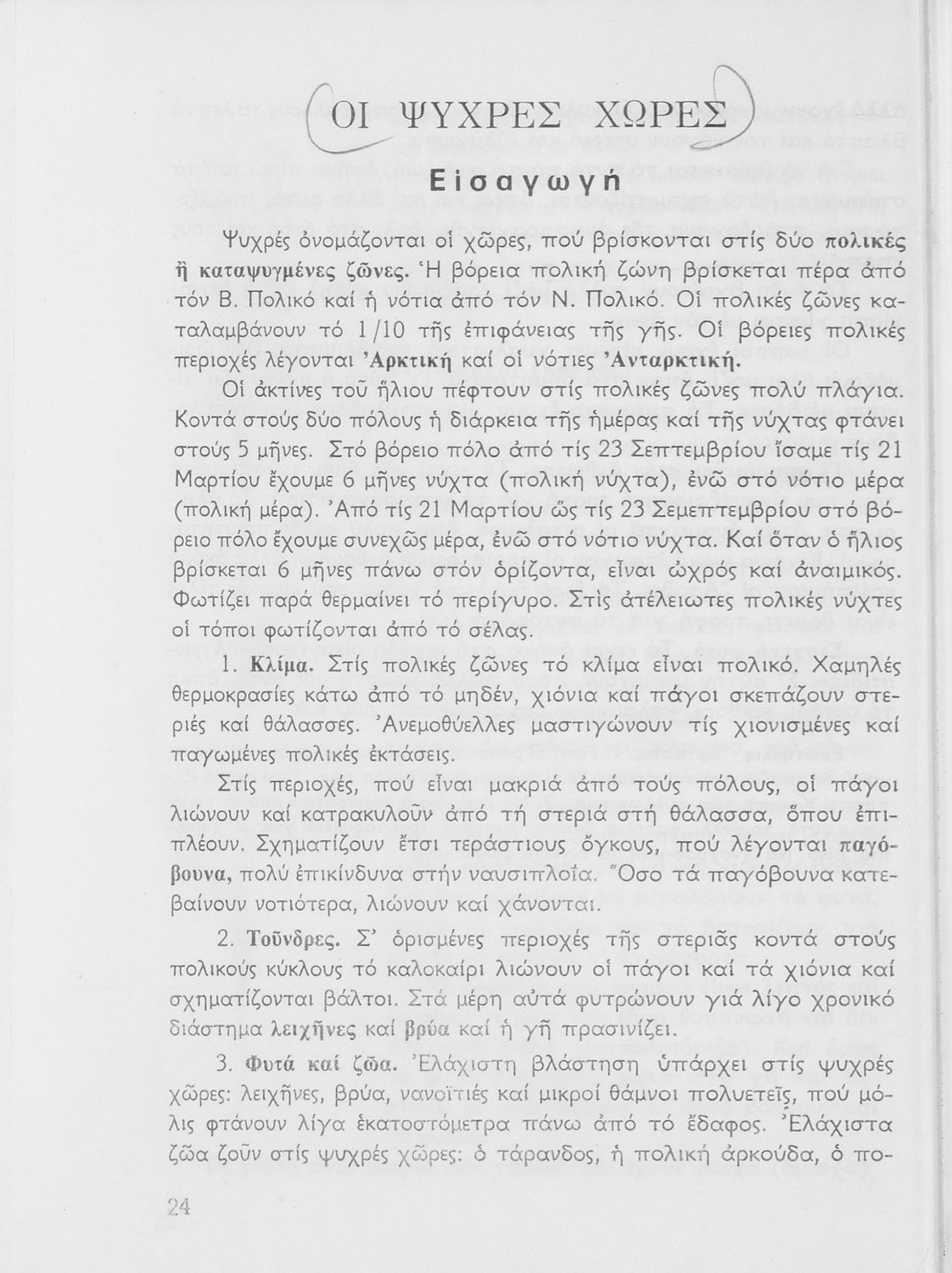 ΟΙ ΨΥΧΡΕΣ ΧΩΡΕΣ

Εἰσαγωγή

Ψυχρές ὀνομάζονται οἱ χῶρες, πού βρίσκονται στίς δύο πολικές ἤ καταψυγμένες ζῶνες. Ἡ βόρεια πολική ζώνη βρίσκεται πέρα ἀπό τόν Β. Πολικό καί ἡ νότια ἀπό τόν Ν. Πολικό. Οἱ πολικές ζῶνες καταλαμβάνουν τό 1/10 τῆς ἐπιφάνειας τῆς γῆς. Οἱ βόρειες πολικές περιοχές λέγονται Ἀρκτική καί οἱ νότιες Ἀνταρκτική.

Οἱ ἀκτίνες τοῦ ἥλιου πέφτουν στίς πολικές ζῶνες πολύ πλάγια. Κοντά στούς δύο πόλους ἡ διάρκεια τῆς ἡμέρας καί τῆς νύχτας φτάνει στούς 5 μῆνες. Στό βόρειο πόλο ἀπό τίς 23 Σεπτεμβρίου ἴσαμε τίς 21 Μαρτίου ἔχουμε 6 μῆνες νύχτα (πολική νύχτα), ἐνῶ στό νότιο μέρα (πολική μέρα). Ἀπό τίς 21 Μαρτίου ὥς τίς 23 Σεμεπτεμβρίου στό βόρειο πόλο ἔχουμε συνεχῶς μέρα, ἐνῶ στό νότιο νύχτα. Καί ὅταν ὁ ἥλιος βρίσκεται 6 μῆνες πάνω στόν ὁρίζοντα, εἶναι ὠχρός καί ἀναιμικός. Φωτίζει παρά θερμαίνει τό περίγυρο. Στίς ἀτέλειωτες πολικές νύχτες οἱ τόποι φωτίζονται ἀπό τό σέλας.

1. Κλίμα. Στίς πολικές ζῶνες τό κλίμα εἶναι πολικό. Χαμηλές θερμοκρασίες κάτω ἀπό τό μηδέν, χιόνια καί πάγοι σκεπάζουν στεριές καί θάλασσες. Ἀνεμοθύελλες μαστιγώνουν τίς χιονισμένες καί παγωμένες πολικές ἐκτάσεις.

Στίς περιοχές, πού εἶναι μακριά ἀπό τούς πόλους, οἱ πάγοι λιώνουν καί κατρακυλοῦν ἀπό τή στεριά στή θάλασσα, ὅπου ἐπιπλέουν. Σχηματίζουν ἔτσι τεράστιους ὄγκους, πού λέγονται παγόβουνα, πολύ ἐπικίνδυνα στήν ναυσιπλοΐα. Ὅσο τά παγόβουνα κατεβαίνουν νοτιότερα, λιώνουν καί χάνονται.

2. Τοῦνδρες. Σ' ὁρισμένες περιοχές τῆς στεριᾶς κοντά στούς πολικούς κύκλους τό καλοκαίρι λιώνουν οἱ πάγοι καί τά χιόνια καί σχηματίζονται βάλτοι. Στά μέρη αὐτά φυτρώνουν γιά λίγο χρονικό διάστημα λειχῆνες καί βρύα καί ἡ γῆ πρασινίζει.

3. Φυτά καί ζῶα. Ἐλάχιστη βλάστηση ὑπάρχει στίς ψυχρές χῶρες: λειχῆνες, βρύα, νανοϊτιές καί μικροί θάμνοι πολυετεῖς, πού μόλις φτάνουν λίγα ἑκατοστόμετρα πάνω ἀπό τό ἔδαφος. Ἐλάχιστα ζῶα ζοῦν στίς ψυχρές χῶρες: ὁ τάρανδος, ἡ πολική ἀρκούδα, ὁ πο-

24